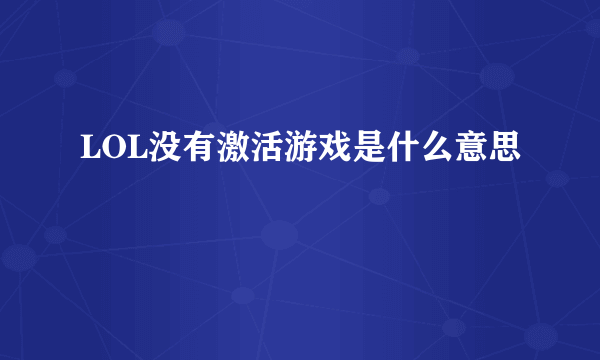 LOL没有激活游戏是什么意思